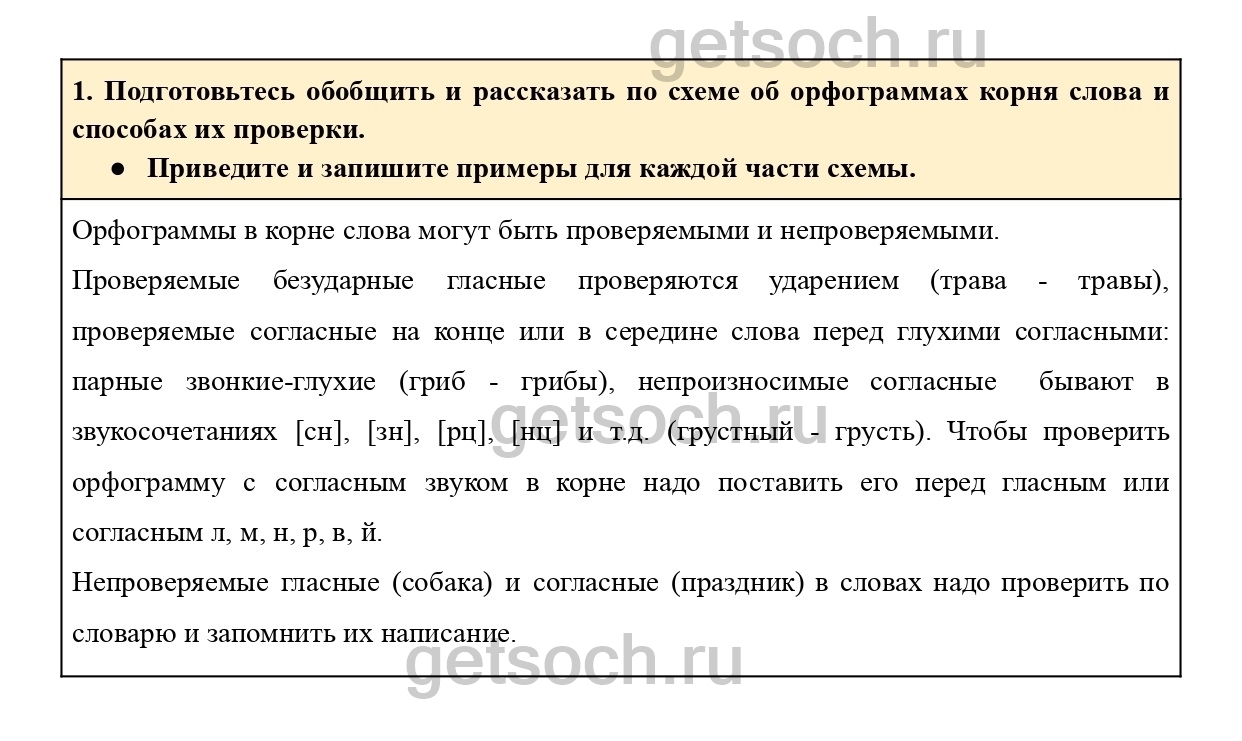 getsoch.ru

1. Подготовьтесь обобщить и рассказать по схеме об орфограммах корня слова и способах их проверки.

● Приведите и запишите примеры для каждой части схемы.

Орфограммы в корне слова могут быть проверяемыми и непроверяемыми.

Проверяемые безударные гласные проверяются ударением (трава - травы), проверяемые согласные на конце или в середине слова перед глухими согласными: парные звонкие-глухие (гриб - грибы), непроизносимые согласные бывают в звукосочетаниях [сн], [зн], [рц], [нц] и т.д. (грустный - грусть). Чтобы проверить орфограмму с согласным звуком в корне надо поставить его перед гласным или согласным л, м, н, р, в, й.

getsoch.ru

Непроверяемые гласные (собака) и согласные (праздник) в словах надо проверить по словарю и запомнить их написание.

getsoch.ru